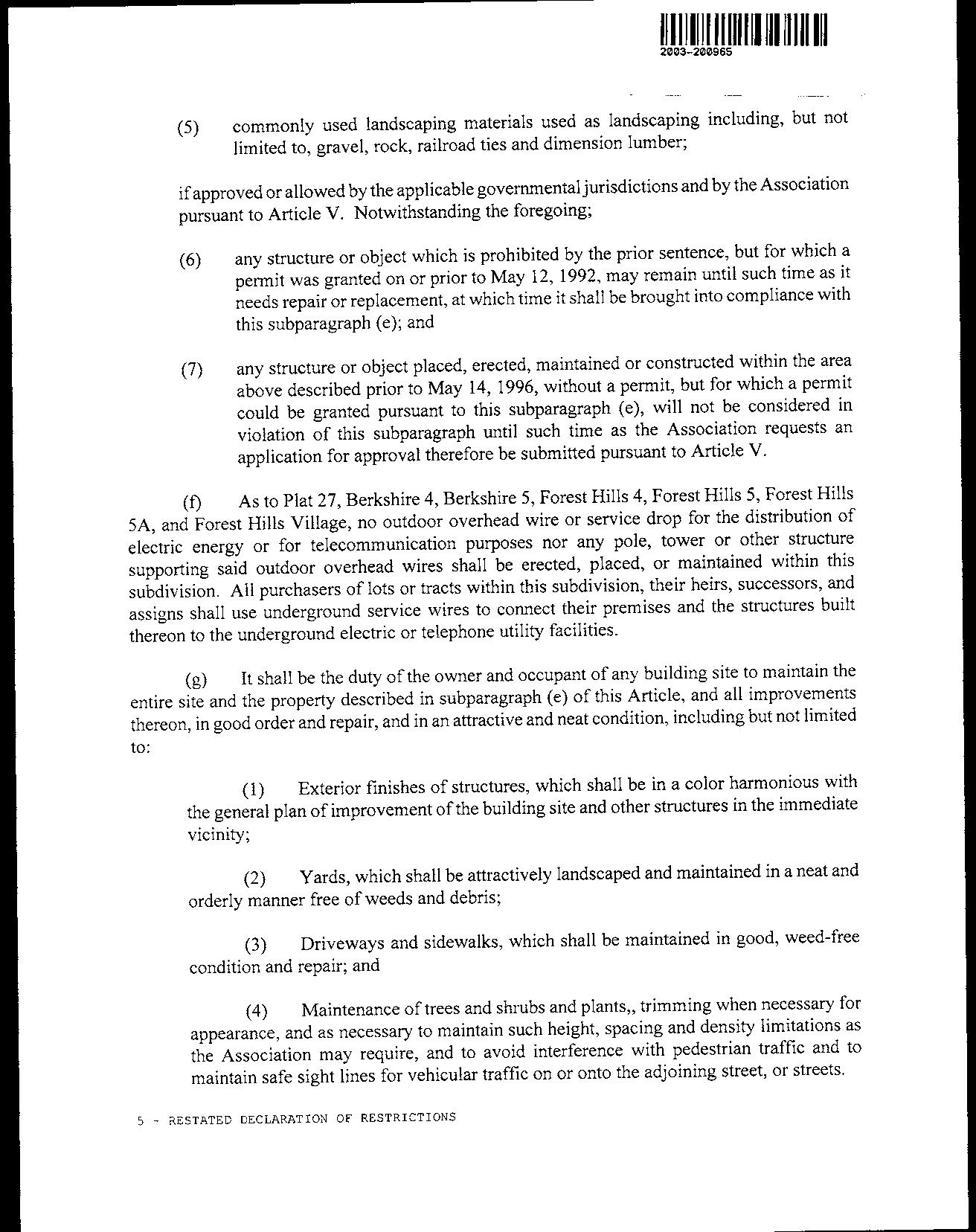 2003-200965

(5) commonly used landscaping materials used as landscaping including, but not limited to, gravel, rock, railroad ties and dimension lumber;

if approved or allowed by the applicable governmental jurisdictions and by the Association pursuant to Article V. Notwithstanding the foregoing;

(6) any structure or object which is prohibited by the prior sentence, but for which a permit was granted on or prior to May 12, 1992, may remain until such time as it needs repair or replacement, at which time it shall be brought into compliance with this subparagraph (e); and

(7) any structure or object placed, erected, maintained or constructed within the area above described prior to May 14, 1996, without a permit, but for which a permit could be granted pursuant to this subparagraph (e), will not be considered in violation of this subparagraph until such time as the Association requests an application for approval therefore be submitted pursuant to Article V.

(f) As to Plat 27, Berkshire 4, Berkshire 5, Forest Hills 4, Forest Hills 5, Forest Hills 5A, and Forest Hills Village, no outdoor overhead wire or service drop for the distribution of electric energy or for telecommunication purposes nor any pole, tower or other structure supporting said outdoor overhead wires shall be erected, placed, or maintained within this subdivision. All purchasers of lots or tracts within this subdivision, their heirs, successors, and assigns shall use underground service wires to connect their premises and the structures built thereon to the underground electric or telephone utility facilities.

(g) It shall be the duty of the owner and occupant of any building site to maintain the entire site and the property described in subparagraph (e) of this Article, and all improvements thereon, in good order and repair, and in an attractive and neat condition, including but not limited to:

(1) Exterior finishes of structures, which shall be in a color harmonious with the general plan of improvement of the building site and other structures in the immediate vicinity;

(2) Yards, which shall be attractively landscaped and maintained in a neat and orderly manner free of weeds and debris;

(3) Driveways and sidewalks, which shall be maintained in good, weed-free condition and repair; and

(4) Maintenance of trees and shrubs and plants,, trimming when necessary for appearance, and as necessary to maintain such height, spacing and density limitations as the Association may require, and to avoid interference with pedestrian traffic and to maintain safe sight lines for vehicular traffic on or onto the adjoining street, or streets.

5 - RESTATED DECLARATION OF RESTRICTIONS